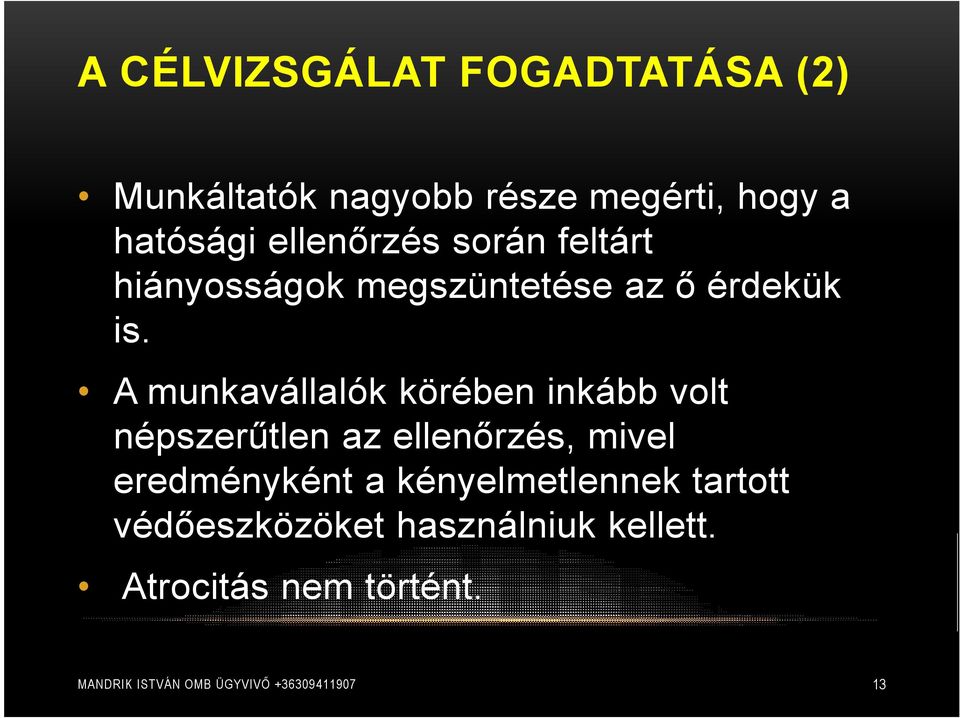 A CÉLVIZSGÁLAT FOGADTATÁSA (2)

• Munkáltatók nagyobb része megérti, hogy a hatósági ellenőrzés során feltárt hiányosságok megszüntetése az ő érdekük is.

• A munkavállalók körében inkább volt népszerűtlen az ellenőrzés, mivel eredményként a kényelmetlennek tartott védőeszközöket használniuk kellett.

• Atrocitás nem történt.

MANDRIK ISTVÁN OMB ÜGYVIVŐ +36309411907

13